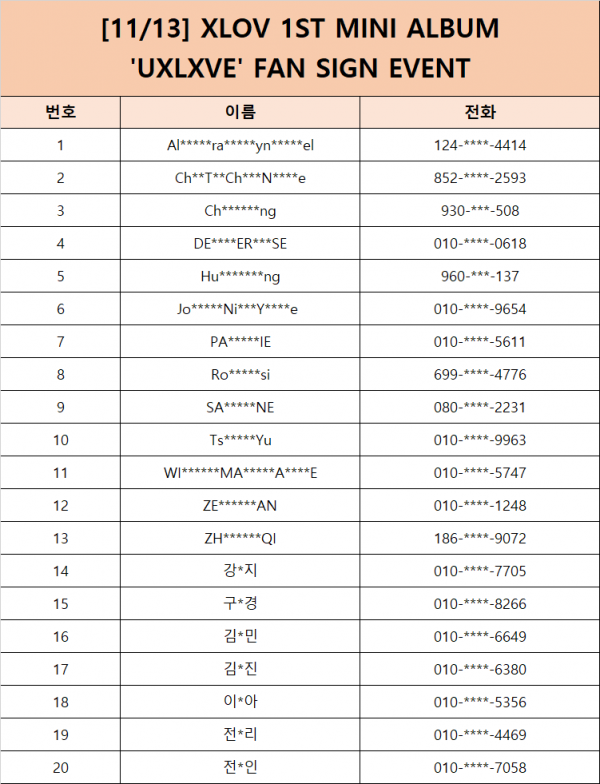 [11/13] XLOV 1ST MINI ALBUM 'UXLXVE' FAN SIGN EVENT

| 번호 | 이름 | 전화 |
|---|---|---|
| 1 | Al\*\*\*\*\*ra\*\*\*\*\*yn\*\*\*\*\*el | 124-\*\*\*\*-4414 |
| 2 | Ch\*\*T\*\*Ch\*\*\*N\*\*\*\*e | 852-\*\*\*\*-2593 |
| 3 | Ch\*\*\*\*\*\*ng | 930-\*\*\*-508 |
| 4 | DE\*\*\*\*ER\*\*\*SE | 010-\*\*\*\*-0618 |
| 5 | Hu\*\*\*\*\*\*\*ng | 960-\*\*\*-137 |
| 6 | Jo\*\*\*\*\*Ni\*\*\*Y\*\*\*\*e | 010-\*\*\*\*-9654 |
| 7 | PA\*\*\*\*\*IE | 010-\*\*\*\*-5611 |
| 8 | Ro\*\*\*\*\*si | 699-\*\*\*\*-4776 |
| 9 | SA\*\*\*\*\*NE | 080-\*\*\*\*-2231 |
| 10 | Ts\*\*\*\*\*Yu | 010-\*\*\*\*-9963 |
| 11 | WI\*\*\*\*\*\*MA\*\*\*\*\*A\*\*\*\*E | 010-\*\*\*\*-5747 |
| 12 | ZE\*\*\*\*\*\*AN | 010-\*\*\*\*-1248 |
| 13 | ZH\*\*\*\*\*\*QI | 186-\*\*\*\*-9072 |
| 14 | 강\*지 | 010-\*\*\*\*-7705 |
| 15 | 구\*경 | 010-\*\*\*\*-8266 |
| 16 | 김\*민 | 010-\*\*\*\*-6649 |
| 17 | 김\*진 | 010-\*\*\*\*-6380 |
| 18 | 이\*아 | 010-\*\*\*\*-5356 |
| 19 | 전\*리 | 010-\*\*\*\*-4469 |
| 20 | 전\*인 | 010-\*\*\*\*-7058 |